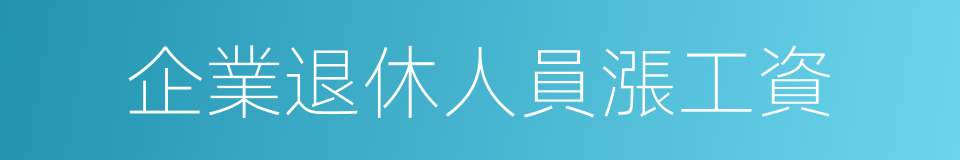 企業退休人員漲工資